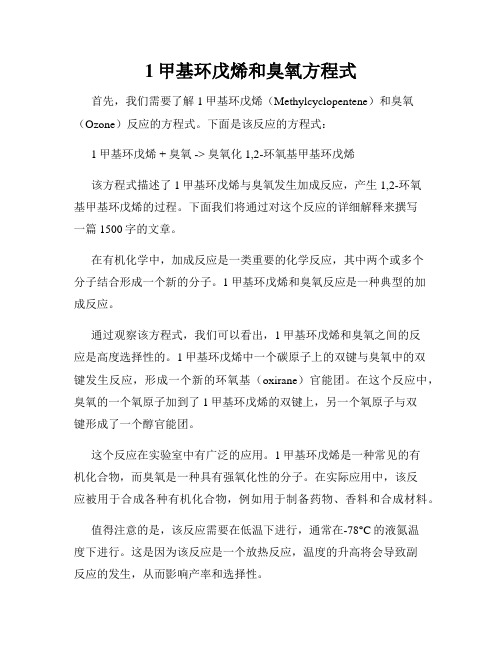 1 甲基环戊烯和臭氧方程式

首先，我们需要了解 1 甲基环戊烯（Methylcyclopentene）和臭氧（Ozone）反应的方程式。下面是该反应的方程式：

1 甲基环戊烯 + 臭氧 -> 臭氧化 1,2-环氧基甲基环戊烯

该方程式描述了 1 甲基环戊烯与臭氧发生加成反应，产生 1,2-环氧基甲基环戊烯的过程。下面我们将通过对这个反应的详细解释来撰写一篇 1500 字的文章。

在有机化学中，加成反应是一类重要的化学反应，其中两个或多个分子结合形成一个新的分子。1 甲基环戊烯和臭氧反应是一种典型的加成反应。

通过观察该方程式，我们可以看出，1 甲基环戊烯和臭氧之间的反应是高度选择性的。1 甲基环戊烯中一个碳原子上的双键与臭氧中的双键发生反应，形成一个新的环氧基（oxirane）官能团。在这个反应中，臭氧的一个氧原子加到了 1 甲基环戊烯的双键上，另一个氧原子与双键形成了一个醇官能团。

这个反应在实验室中有广泛的应用。1 甲基环戊烯是一种常见的有机化合物，而臭氧是一种具有强氧化性的分子。在实际应用中，该反应被用于合成各种有机化合物，例如用于制备药物、香料和合成材料。

值得注意的是，该反应需要在低温下进行，通常在-78°C 的液氮温度下进行。这是因为该反应是一个放热反应，温度的升高将会导致副反应的发生，从而影响产率和选择性。